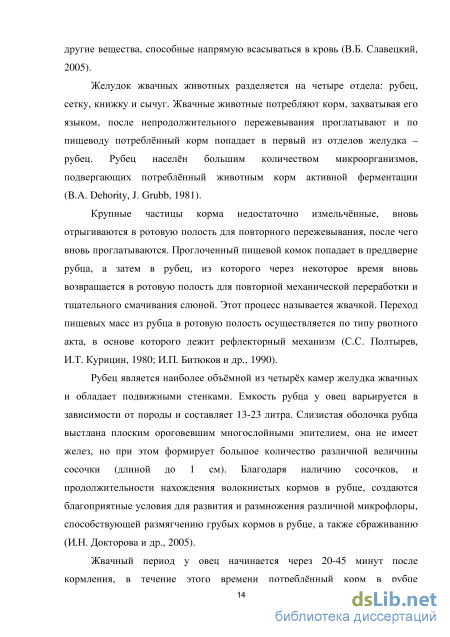 другие вещества, способные напрямую всасываться в кровь (В.Б. Славецкий, 2005).

Желудок жвачных животных разделяется на четыре отдела: рубец, сетку, книжку и сычуг. Жвачные животные потребляют корм, захватывая его языком, после непродолжительного пережевывания проглатывают и по пищеводу потреблённый корм попадает в первый из отделов желудка – рубец. Рубец населён большим количеством микроорганизмов, подвергающих потреблённый животным корм активной ферментации (B.A. Dehority, J. Grubb, 1981).

Крупные частицы корма недостаточно измельчённые, вновь отрыгиваются в ротовую полость для повторного пережевывания, после чего вновь проглатываются. Проглоченный пищевой комок попадает в преддверие рубца, а затем в рубец, из которого через некоторое время вновь возвращается в ротовую полость для повторной механической переработки и тщательного смачивания слюной. Этот процесс называется жвачкой. Переход пищевых масс из рубца в ротовую полость осуществляется по типу рвотного акта, в основе которого лежит рефлекторный механизм (С.С. Полтырев, И.Т. Курицин, 1980; И.П. Битюков и др., 1990).

Рубец является наиболее объёмной из четырёх камер желудка жвачных и обладает подвижными стенками. Емкость рубца у овец варьируется в зависимости от породы и составляет 13-23 литра. Слизистая оболочка рубца выстлана плоским ороговевшим многослойными эпителием, она не имеет желез, но при этом формирует большое количество различной величины сосочки (длиной до 1 см). Благодаря наличию сосочков, и продолжительности нахождения волокнистых кормов в рубце, создаются благоприятные условия для развития и размножения различной микрофлоры, способствующей размягчению грубых кормов в рубце, а также сбраживанию (И.Н. Докторова и др., 2005).

Жвачный период у овец начинается через 20-45 минут после кормления, в течение этого времени потреблённый корм в рубце

14

dsLib.net
библиотека диссертаций